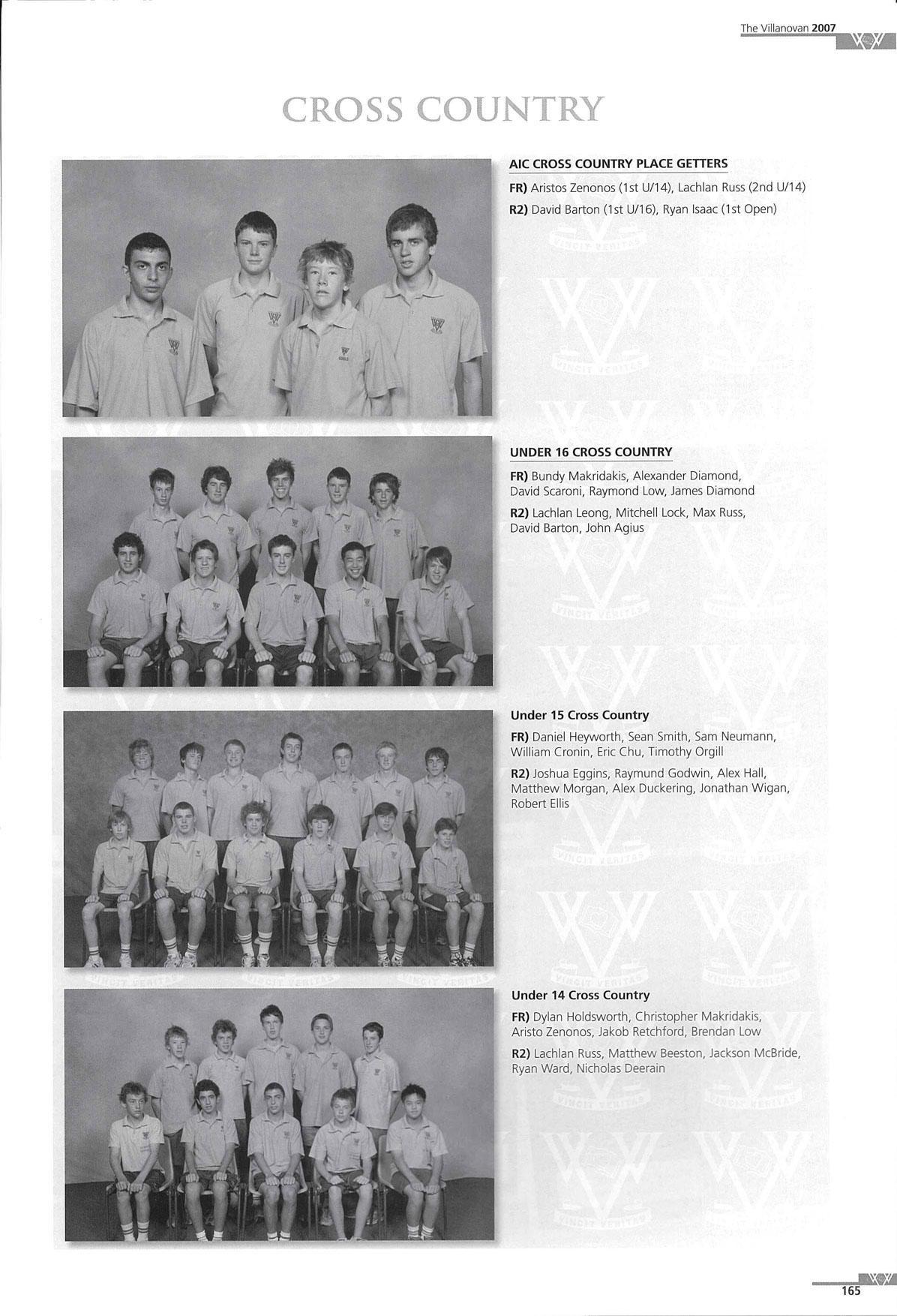 The Villanovan 2007

CROSS COUNTRY

AIC CROSS COUNTRY PLACE GETTERS

FR) Aristos Zenonos (1st U/14), Lachlan Russ (2nd U/14)

R2) David Barton (1st U/16), Ryan Isaac (1st Open)

UNDER 16 CROSS COUNTRY

FR) Bundy Makridakis, Alexander Diamond, David Scaroni, Raymond Low, James Diamond

R2) Lachlan Leong, Mitchell Lock, Max Russ, David Barton, John Agius

Under 15 Cross Country

FR) Daniel Heyworth, Sean Smith, Sam Neumann, William Cronin, Eric Chu, Timothy Orgill

R2) Joshua Eggins, Raymund Godwin, Alex Hall, Matthew Morgan, Alex Duckering, Jonathan Wigan, Robert Ellis

Under 14 Cross Country

FR) Dylan Holdsworth, Christopher Makridakis, Aristo Zenonos, Jakob Retchford, Brendan Low

R2) Lachlan Russ, Matthew Beeston, Jackson McBride, Ryan Ward, Nicholas Deerain

165

VINCIT VERITAS